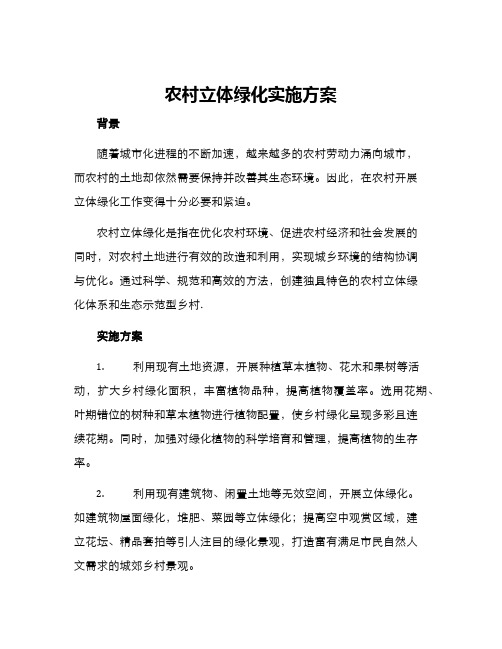 农村立体绿化实施方案

背景

随着城市化进程的不断加速，越来越多的农村劳动力涌向城市，而农村的土地却依然需要保持并改善其生态环境。因此，在农村开展立体绿化工作变得十分必要和紧迫。

农村立体绿化是指在优化农村环境、促进农村经济和社会发展的同时，对农村土地进行有效的改造和利用，实现城乡环境的结构协调与优化。通过科学、规范和高效的方法，创建独具特色的农村立体绿化体系和生态示范型乡村.

实施方案

1. 利用现有土地资源，开展种植草本植物、花木和果树等活动，扩大乡村绿化面积，丰富植物品种，提高植物覆盖率。选用花期、叶期错位的树种和草本植物进行植物配置，使乡村绿化呈现多彩且连续花期。同时，加强对绿化植物的科学培育和管理，提高植物的生存率。

2. 利用现有建筑物、闲置土地等无效空间，开展立体绿化。如建筑物屋面绿化，堆肥、菜园等立体绿化；提高空中观赏区域，建立花坛、精品套拍等引人注目的绿化景观，打造富有满足市民自然人文需求的城郊乡村景观。